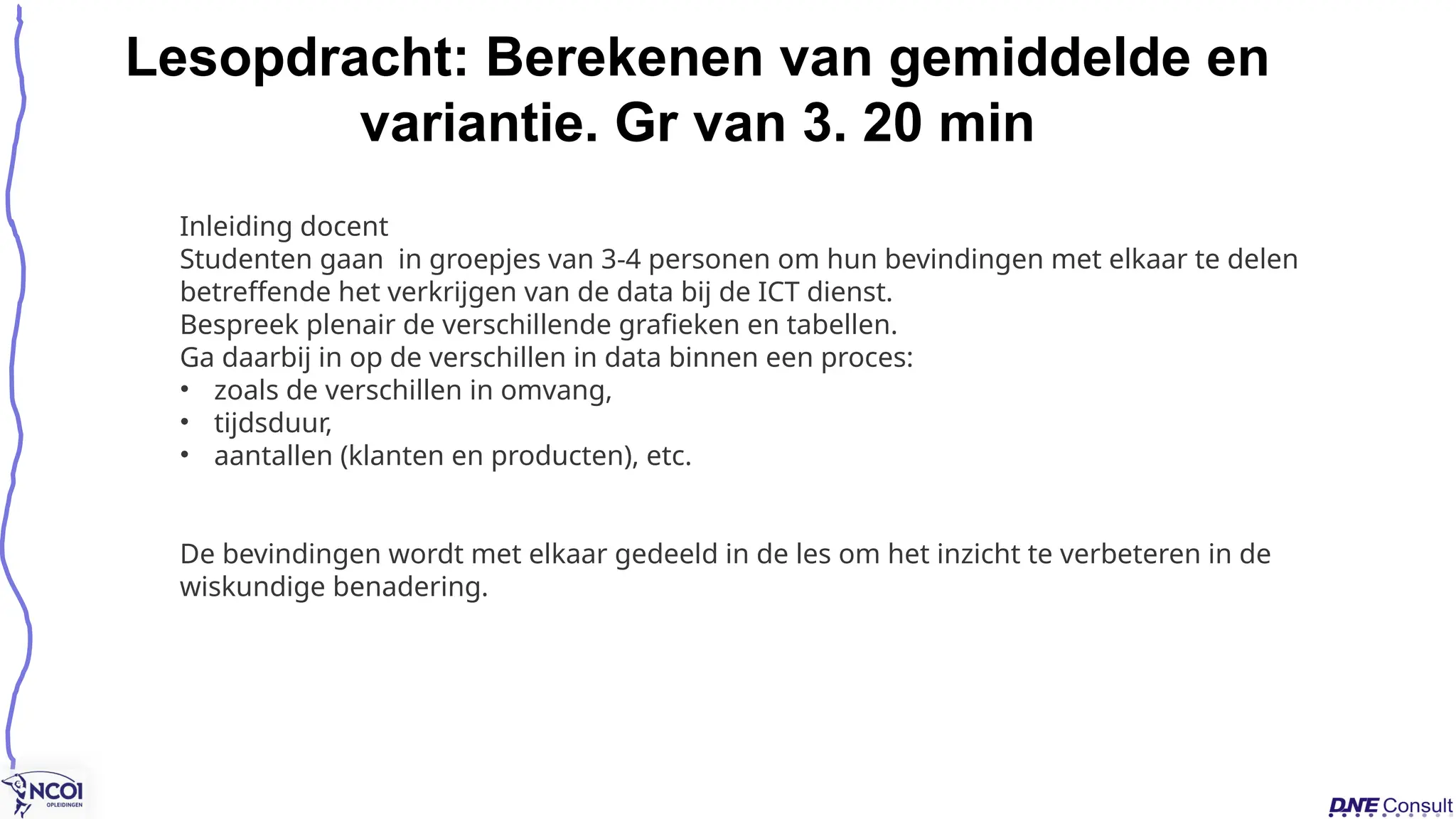 Lesopdracht: Berekenen van gemiddelde en variantie. Gr van 3. 20 min

Inleiding docent
Studenten gaan in groepjes van 3-4 personen om hun bevindingen met elkaar te delen betreffende het verkrijgen van de data bij de ICT dienst.
Bespreek plenair de verschillende grafieken en tabellen.
Ga daarbij in op de verschillen in data binnen een proces:
• zoals de verschillen in omvang,
• tijdsduur,
• aantallen (klanten en producten), etc.

De bevindingen wordt met elkaar gedeeld in de les om het inzicht te verbeteren in de wiskundige benadering.

NCOI OPLEIDINGEN

DNE Consult